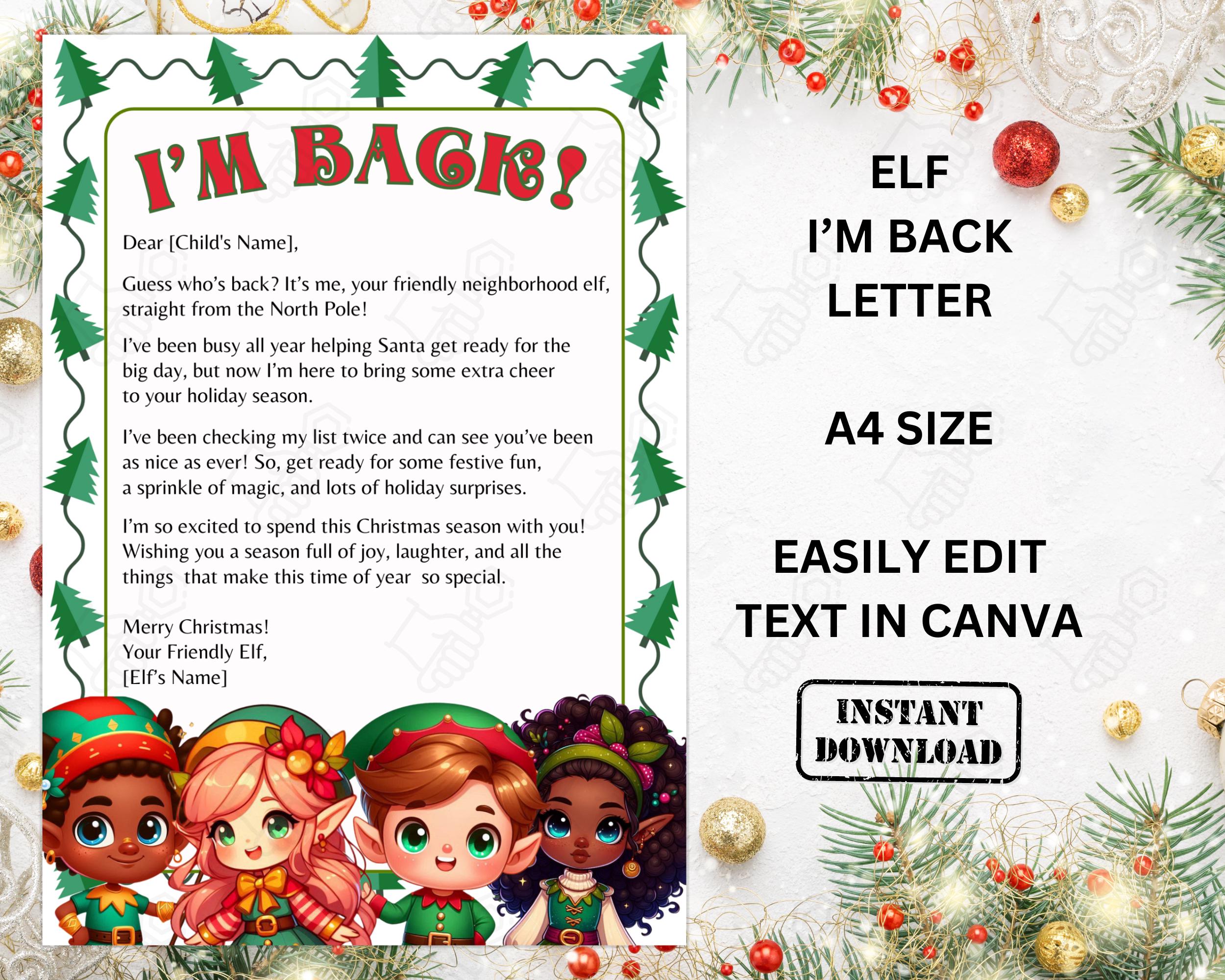 I'M BACK!

Dear [Child's Name],

Guess who's back? It's me, your friendly neighborhood elf, straight from the North Pole!

I've been busy all year helping Santa get ready for the big day, but now I'm here to bring some extra cheer to your holiday season.

I've been checking my list twice and can see you've been as nice as ever! So, get ready for some festive fun, a sprinkle of magic, and lots of holiday surprises.

I'm so excited to spend this Christmas season with you! Wishing you a season full of joy, laughter, and all the things that make this time of year so special.

Merry Christmas!
Your Friendly Elf,
[Elf's Name]

ELF
I'M BACK
LETTER

A4 SIZE

EASILY EDIT
TEXT IN CANVA

INSTANT
DOWNLOAD